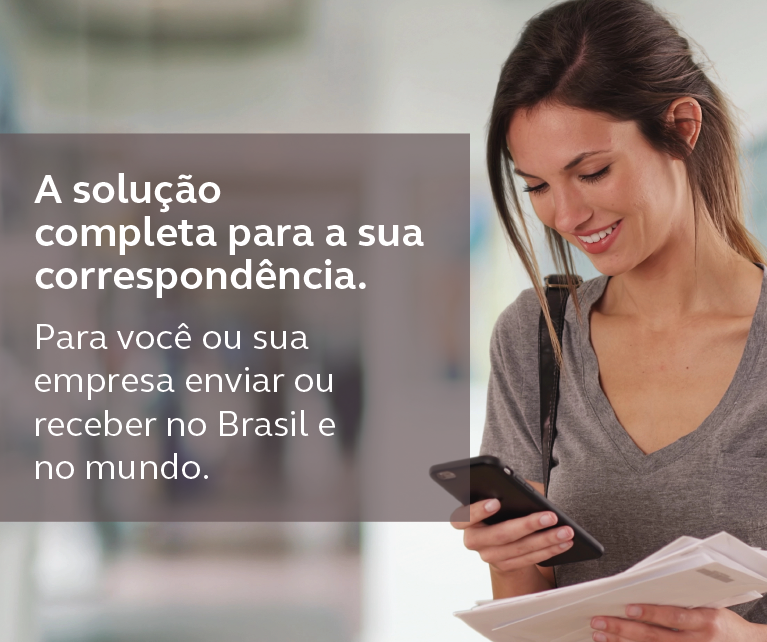 A solução completa para a sua correspondência.

Para você ou sua empresa enviar ou receber no Brasil e no mundo.